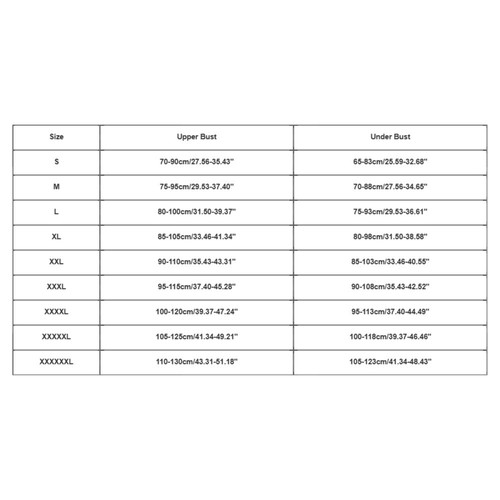 | Size | Upper Bust | Under Bust |
|---|---|---|
| S | 70-90cm/27.56-35.43'' | 65-83cm/25.59-32.68'' |
| M | 75-95cm/29.53-37.40'' | 70-88cm/27.56-34.65'' |
| L | 80-100cm/31.50-39.37'' | 75-93cm/29.53-36.61'' |
| XL | 85-105cm/33.46-41.34'' | 80-98cm/31.50-38.58'' |
| XXL | 90-110cm/35.43-43.31'' | 85-103cm/33.46-40.55'' |
| XXXL | 95-115cm/37.40-45.28'' | 90-108cm/35.43-42.52'' |
| XXXXL | 100-120cm/39.37-47.24'' | 95-113cm/37.40-44.49'' |
| XXXXXL | 105-125cm/41.34-49.21'' | 100-118cm/39.37-46.46'' |
| XXXXXXL | 110-130cm/43.31-51.18'' | 105-123cm/41.34-48.43'' |